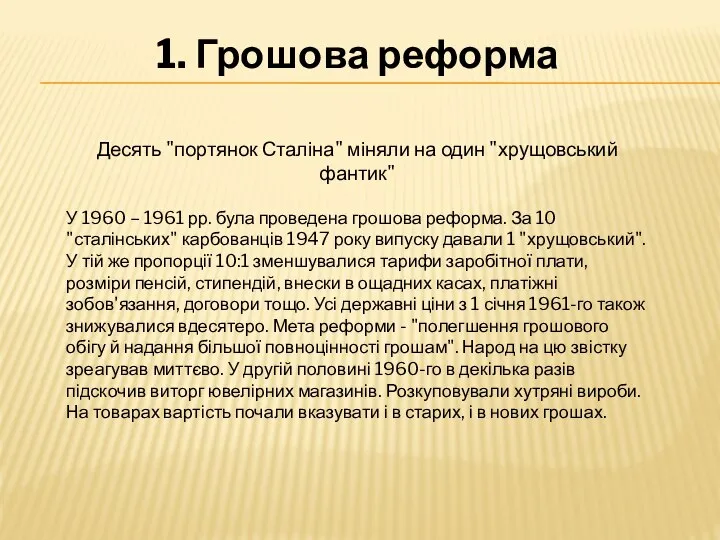 1. Грошова реформа

Десять "портянок Сталіна" міняли на один "хрущовський фантик"

У 1960 – 1961 рр. була проведена грошова реформа. За 10 "сталінських" карбованців 1947 року випуску давали 1 "хрущовський". У тій же пропорції 10:1 зменшувалися тарифи заробітної плати, розміри пенсій, стипендій, внески в ощадних касах, платіжні зобов'язання, договори тощо. Усі державні ціни з 1 січня 1961-го також знижувалися вдесятеро. Мета реформи - "полегшення грошового обігу й надання більшої повноцінності грошам". Народ на цю звістку зреагував миттєво. У другій половині 1960-го в декілька разів підскочив виторг ювелірних магазинів. Розкуповували хутряні вироби. На товарах вартість почали вказувати і в старих, і в нових грошах.